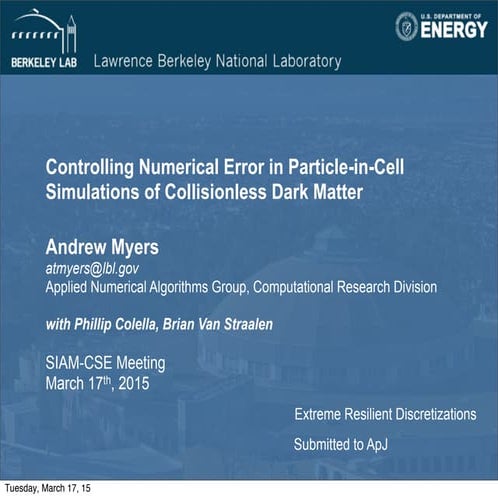 BERKELEY LAB Lawrence Berkeley National Laboratory

U.S. DEPARTMENT OF ENERGY

Controlling Numerical Error in Particle-in-Cell Simulations of Collisionless Dark Matter

Andrew Myers
atmyers@lbl.gov
Applied Numerical Algorithms Group, Computational Research Division

with Phillip Colella, Brian Van Straalen

SIAM-CSE Meeting
March 17$^{th}$, 2015

Extreme Resilient Discretizations

Submitted to ApJ

Tuesday, March 17, 15